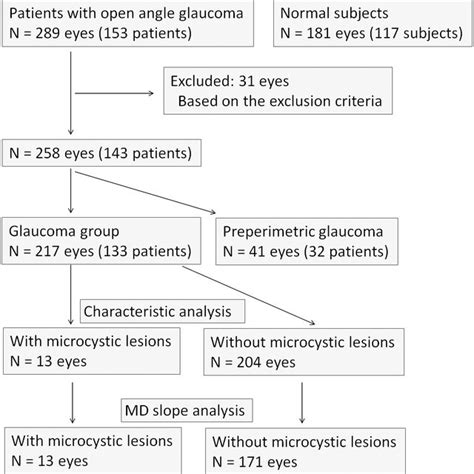 Patients with open angle glaucoma
N = 289 eyes (153 patients)

Normal subjects
N = 181 eyes (117 subjects)

Excluded: 31 eyes
Based on the exclusion criteria

N = 258 eyes (143 patients)

Glaucoma group
N = 217 eyes (133 patients)

Preperimetric glaucoma
N = 41 eyes (32 patients)

Characteristic analysis

With microcystic lesions
N = 13 eyes

Without microcystic lesions
N = 204 eyes

MD slope analysis

With microcystic lesions
N = 13 eyes

Without microcystic lesions
N = 171 eyes